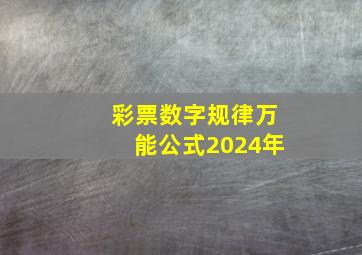 彩票数字规律万能公式2024年